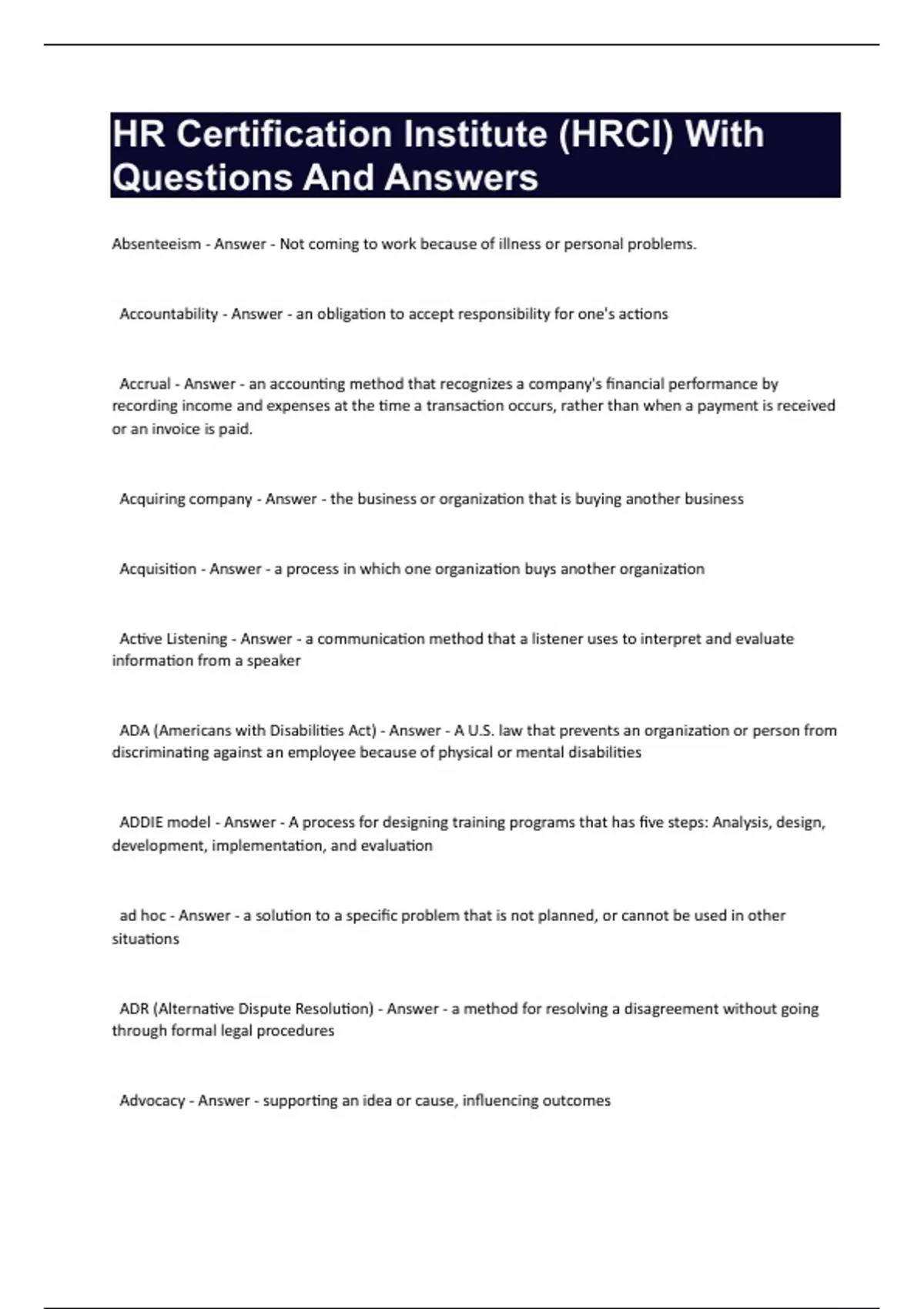 HR Certification Institute (HRCI) With Questions And Answers

Absenteeism - Answer - Not coming to work because of illness or personal problems.

Accountability - Answer - an obligation to accept responsibility for one's actions

Accrual - Answer - an accounting method that recognizes a company's financial performance by recording income and expenses at the time a transaction occurs, rather than when a payment is received or an invoice is paid.

Acquiring company - Answer - the business or organization that is buying another business

Acquisition - Answer - a process in which one organization buys another organization

Active Listening - Answer - a communication method that a listener uses to interpret and evaluate information from a speaker

ADA (Americans with Disabilities Act) - Answer - A U.S. law that prevents an organization or person from discriminating against an employee because of physical or mental disabilities

ADDIE model - Answer - A process for designing training programs that has five steps: Analysis, design, development, implementation, and evaluation

ad hoc - Answer - a solution to a specific problem that is not planned, or cannot be used in other situations

ADR (Alternative Dispute Resolution) - Answer - a method for resolving a disagreement without going through formal legal procedures

Advocacy - Answer - supporting an idea or cause, influencing outcomes